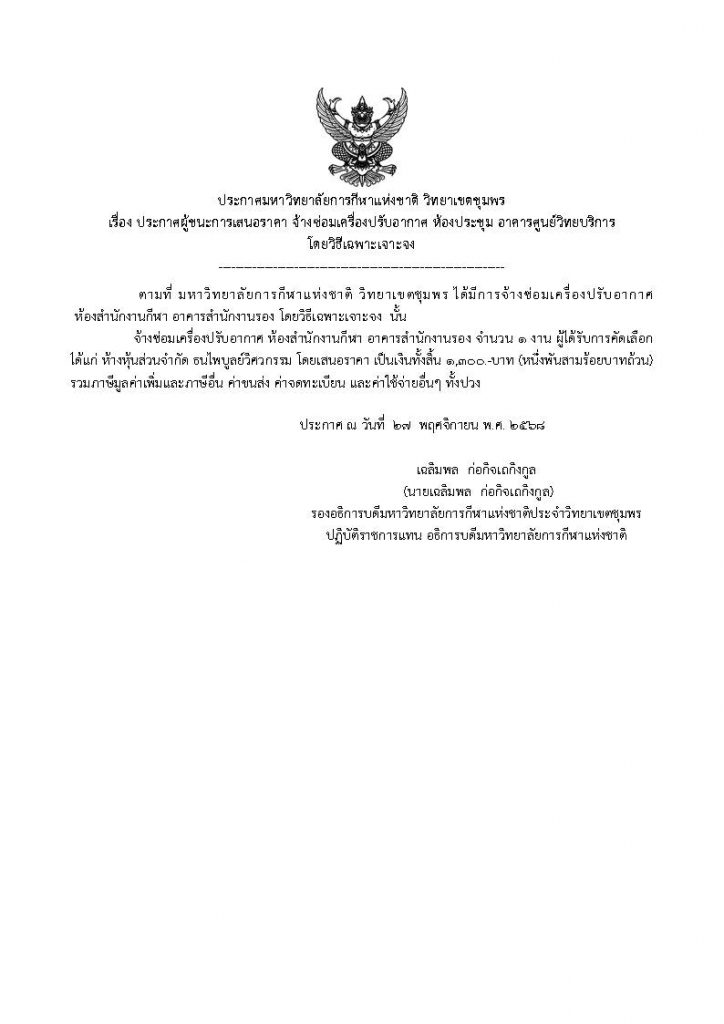 ประกาศมหาวิทยาลัยการกีฬาแห่งชาติ วิทยาเขตชุมพร
เรื่อง ประกาศผู้ชนะการเสนอราคา จ้างซ่อมเครื่องปรับอากาศ ห้องประชุม อาคารศูนย์วิทยบริการ
โดยวิธีเฉพาะเจาะจง
--------------------------------------------------------------------

ตามที่ มหาวิทยาลัยการกีฬาแห่งชาติ วิทยาเขตชุมพร ได้มีการจ้างซ่อมเครื่องปรับอากาศ ห้องสำนักงานกีฬา อาคารสำนักงานรอง โดยวิธีเฉพาะเจาะจง นั้น

จ้างซ่อมเครื่องปรับอากาศ ห้องสำนักงานกีฬา อาคารสำนักงานรอง จำนวน ๑ งาน ผู้ได้รับการคัดเลือก ได้แก่ ห้างหุ้นส่วนจำกัด ธนไพบูลย์วิศวกรรม โดยเสนอราคา เป็นเงินทั้งสิ้น ๑,๓๐๐.-บาท (หนึ่งพันสามร้อยบาทถ้วน) รวมภาษีมูลค่าเพิ่มและภาษีอื่น ค่าขนส่ง ค่าจดทะเบียน และค่าใช้จ่ายอื่นๆ ทั้งปวง

ประกาศ ณ วันที่ ๒๗ พฤศจิกายน พ.ศ. ๒๕๖๘

เฉลิมพล ก่อกิจเถกิงกูล
(นายเฉลิมพล ก่อกิจเถกิงกูล)
รองอธิการบดีมหาวิทยาลัยการกีฬาแห่งชาติประจำวิทยาเขตชุมพร
ปฏิบัติราชการแทน อธิการบดีมหาวิทยาลัยการกีฬาแห่งชาติ